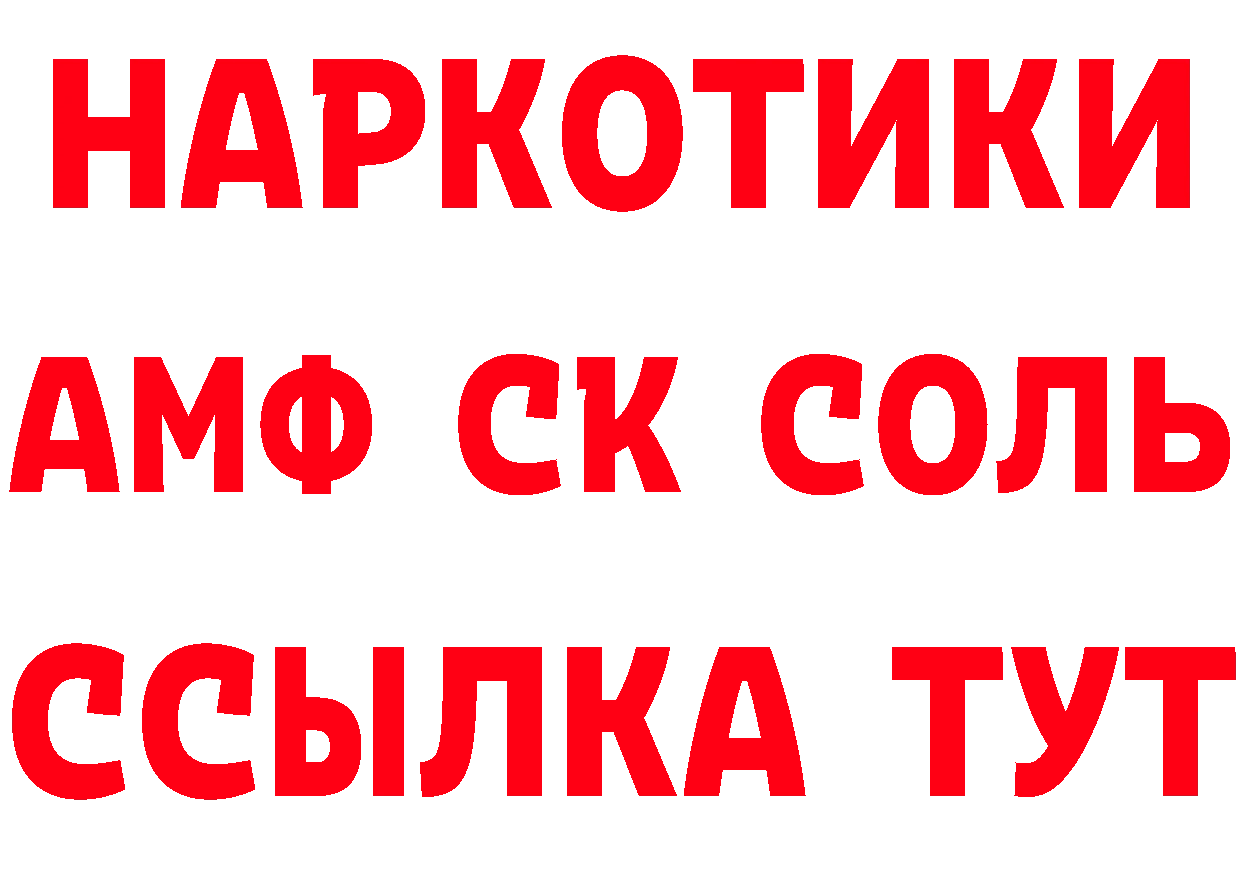 НАРКОТИКИ

АМФ СК СОЛЬ

ССЫЛКА ТУТ